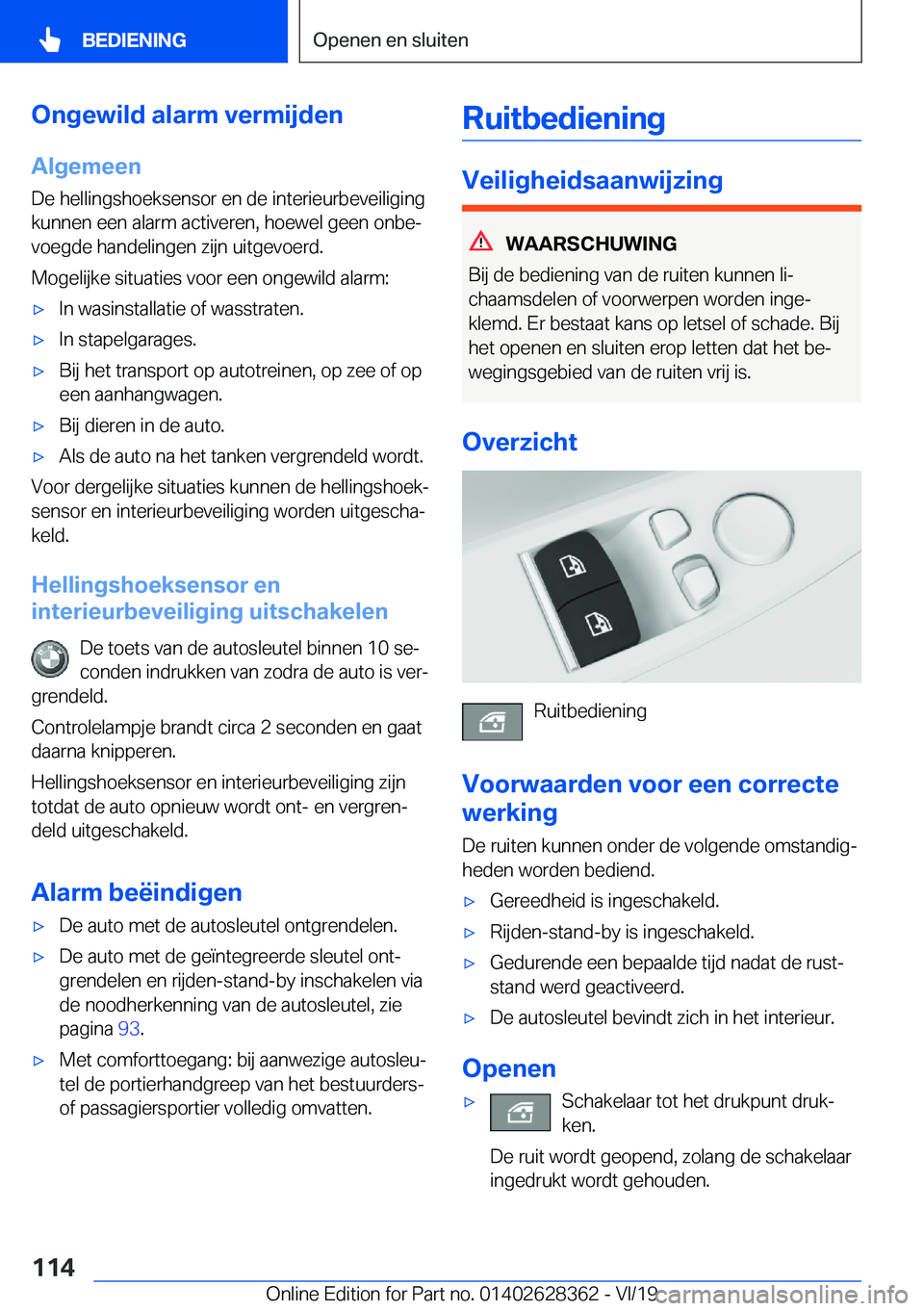 BEDIENING

Openen en sluiten

Ongewild alarm vermijden

Algemeen

De hellingshoeksensor en de interieurbeveiliging kunnen een alarm activeren, hoewel geen onbevoegde handelingen zijn uitgevoerd.

Mogelijke situaties voor een ongewild alarm:

▷ In wasinstallatie of wasstraten.

▷ In stapelgarages.

▷ Bij het transport op autotreinen, op zee of op een aanhangwagen.

▷ Bij dieren in de auto.

▷ Als de auto na het tanken vergrendeld wordt.

Voor dergelijke situaties kunnen de hellingshoeksensor en interieurbeveiliging worden uitgeschakeld.

Hellingshoeksensor en interieurbeveiliging uitschakelen

De toets van de autosleutel binnen 10 seconden indrukken van zodra de auto is vergrendeld.

Controlelampje brandt circa 2 seconden en gaat daarna knipperen.

Hellingshoeksensor en interieurbeveiliging zijn totdat de auto opnieuw wordt ont- en vergrendeld uitgeschakeld.

Alarm beëindigen

▷ De auto met de autosleutel ontgrendelen.

▷ De auto met de geïntegreerde sleutel ontgrendelen en rijden-stand-by inschakelen via de noodherkenning van de autosleutel, zie pagina 93.

▷ Met comforttoegang: bij aanwezige autosleutel de portierhandgreep van het bestuurders- of passagiersportier volledig omvatten.

Ruitbediening

Veiligheidsaanwijzing

WAARSCHUWING

Bij de bediening van de ruiten kunnen lichaamsdelen of voorwerpen worden ingeklemd. Er bestaat kans op letsel of schade. Bij het openen en sluiten erop letten dat het bewegingsgebied van de ruiten vrij is.

Overzicht

Ruitbediening

Voorwaarden voor een correcte werking

De ruiten kunnen onder de volgende omstandigheden worden bediend.

▷ Gereedheid is ingeschakeld.

▷ Rijden-stand-by is ingeschakeld.

▷ Gedurende een bepaalde tijd nadat de ruststand werd geactiveerd.

▷ De autosleutel bevindt zich in het interieur.

Openen

▷ Schakelaar tot het drukpunt drukken.

De ruit wordt geopend, zolang de schakelaar ingedrukt wordt gehouden.

114

Online Edition for Part no. 01402628362 - VI/19 carmanualsonline.info